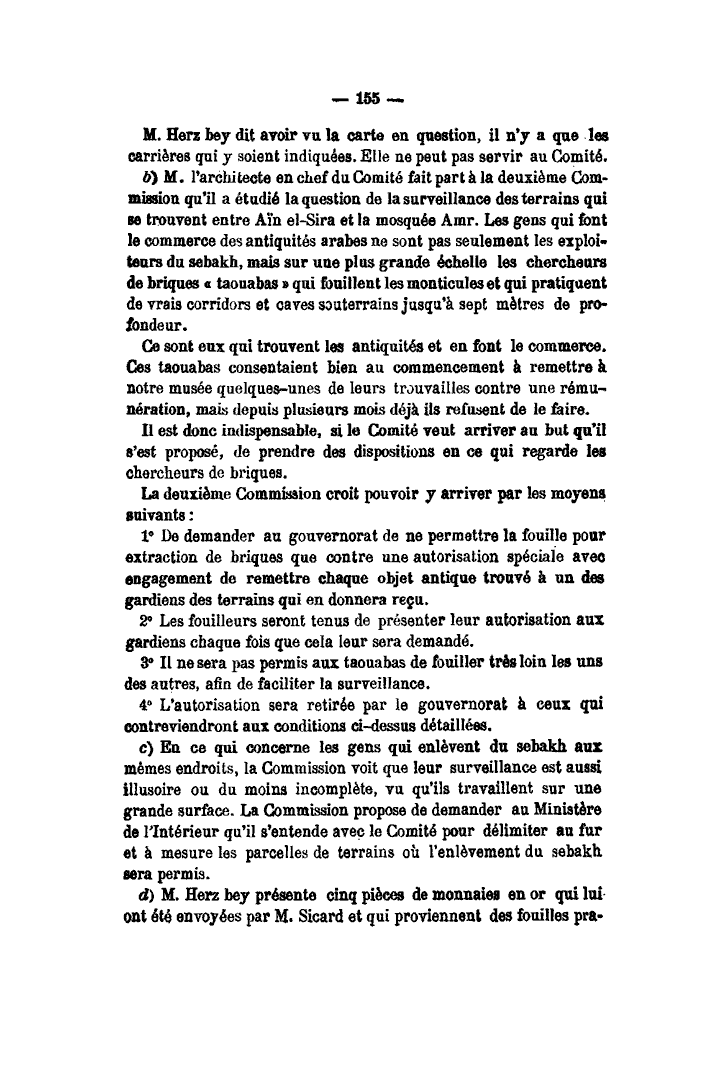 — 155 —

M. Herz bey dit avoir vu la carte en question, il n'y a que les carrières qui y soient indiquées. Elle ne peut pas servir au Comité.

b) M. l'architecte en chef du Comité fait part à la deuxième Commission qu'il a étudié la question de la surveillance des terrains qui se trouvent entre Aïn el-Sira et la mosquée Amr. Les gens qui font le commerce des antiquités arabes ne sont pas seulement les exploiteurs du sebakh, mais sur une plus grande échelle les chercheurs de briques « taouabas » qui fouillent les monticules et qui pratiquent de vrais corridors et caves souterrains jusqu'à sept mètres de profondeur.

Ce sont eux qui trouvent les antiquités et en font le commerce. Ces taouabas consentaient bien au commencement à remettre à notre musée quelques-unes de leurs trouvailles contre une rémunération, mais depuis plusieurs mois déjà ils refusent de le faire.

Il est donc indispensable, si le Comité veut arriver au but qu'il s'est proposé, de prendre des dispositions en ce qui regarde les chercheurs de briques.

La deuxième Commission croit pouvoir y arriver par les moyens suivants :

1° De demander au gouvernorat de ne permettre la fouille pour extraction de briques que contre une autorisation spéciale avec engagement de remettre chaque objet antique trouvé à un des gardiens des terrains qui en donnera reçu.

2° Les fouilleurs seront tenus de présenter leur autorisation aux gardiens chaque fois que cela leur sera demandé.

3° Il ne sera pas permis aux taouabas de fouiller très loin les uns des autres, afin de faciliter la surveillance.

4° L'autorisation sera retirée par le gouvernorat à ceux qui contreviendront aux conditions ci-dessus détaillées.

c) En ce qui concerne les gens qui enlèvent du sebakh aux mêmes endroits, la Commission voit que leur surveillance est aussi illusoire ou du moins incomplète, vu qu'ils travaillent sur une grande surface. La Commission propose de demander au Ministère de l'Intérieur qu'il s'entende avec le Comité pour délimiter au fur et à mesure les parcelles de terrains où l'enlèvement du sebakh sera permis.

d) M. Herz bey présente cinq pièces de monnaies en or qui lui ont été envoyées par M. Sicard et qui proviennent des fouilles pra-